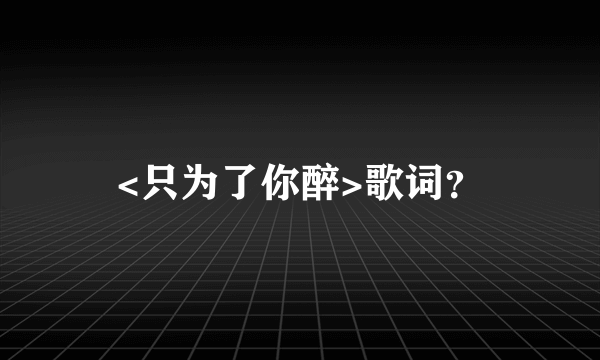 <只为了你醉>歌词?